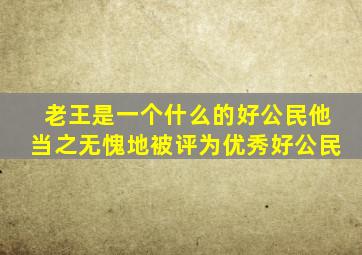 老王是一个什么的好公民他当之无愧地被评为优秀好公民